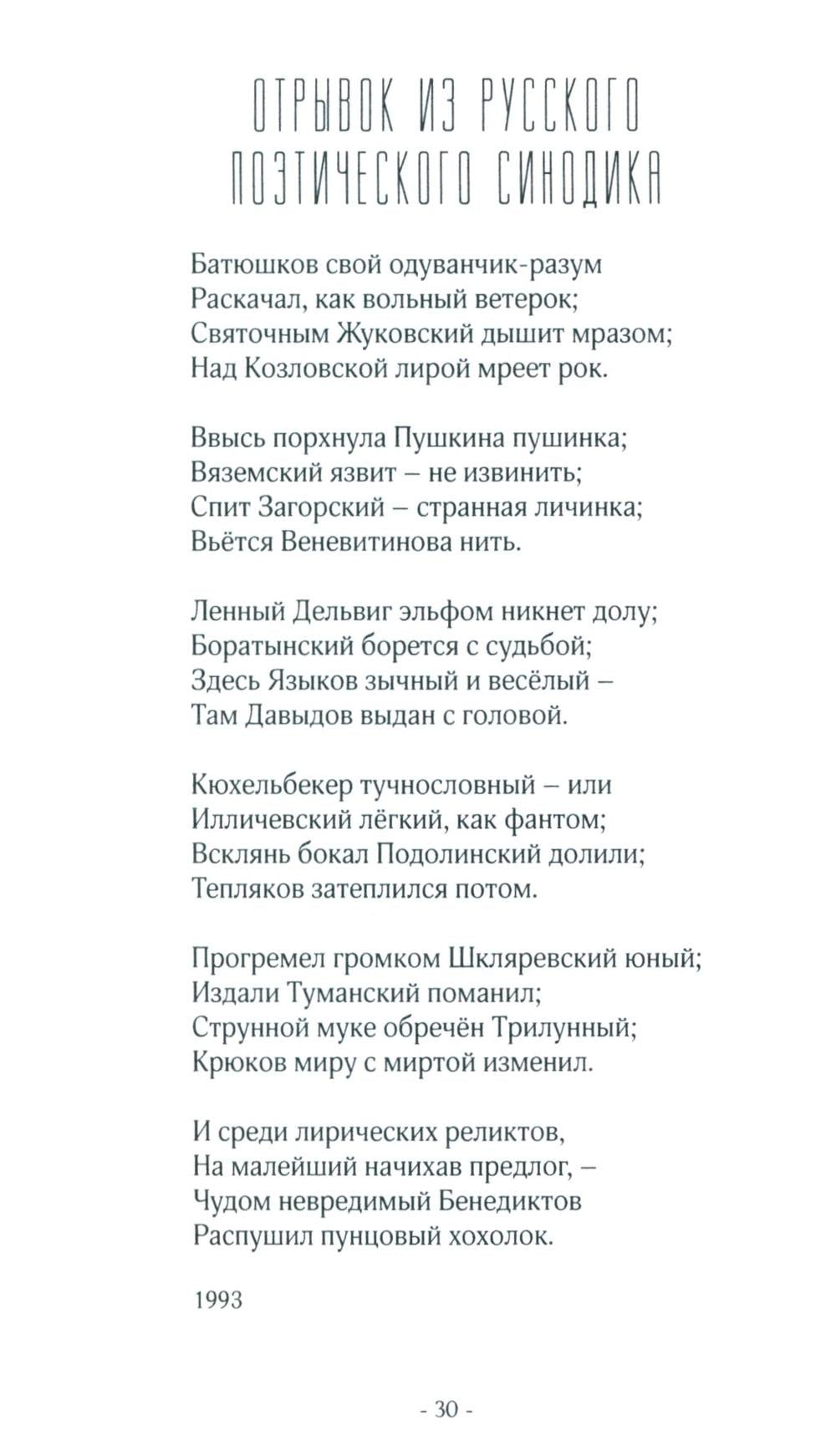 ОТРЫВОК ИЗ РУССКОГО ПОЭТИЧЕСКОГО СИНОДИКА

Батюшков свой одуванчик-разум
Раскачал, как вольный ветерок;
Святочным Жуковский дышит мразом;
Над Козловской лирой мреет рок.

Ввысь порхнула Пушкина пушинка;
Вяземский язвит – не извинить;
Спит Загорский – странная личинка;
Вьётся Веневитинова нить.

Ленный Дельвиг эльфом никнет долу;
Боратынский борется с судьбой;
Здесь Языков зычный и весёлый –
Там Давыдов выдан с головой.

Кюхельбекер тучнословный – или
Илличевский лёгкий, как фантом;
Всклянь бокал Подолинский долили;
Тепляков затеплился потом.

Прогремел громком Шкляревский юный;
Издали Туманский поманил;
Струнной муке обречён Трилунный;
Крюков миру с миртой изменил.

И среди лирических реликтов,
На малейший начихав предлог, –
Чудом невредимый Бенедиктов
Распушил пунцовый хохолок.

1993

- 30 -